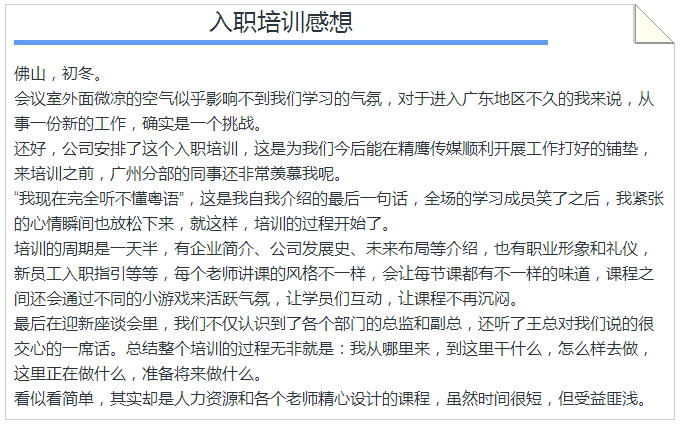 入职培训感想

佛山，初冬。

会议室外面微凉的空气似乎影响不到我们学习的气氛，对于进入广东地区不久的我来说，从事一份新的工作，确实是一个挑战。

还好，公司安排了这个入职培训，这是为我们今后能在精鹰传媒顺利开展工作打好的铺垫，来培训之前，广州分部的同事还非常羡慕我呢。

“我现在完全听不懂粤语”，这是我自我介绍的最后一句话，全场的学习成员笑了之后，我紧张的心情瞬间也放松下来，就这样，培训的过程开始了。

培训的周期是一天半，有企业简介、公司发展史、未来布局等介绍，也有职业形象和礼仪，新员工入职指引等等，每个老师讲课的风格不一样，会让每节课都有不一样的味道，课程之间还会通过不同的小游戏来活跃气氛，让学员们互动，让课程不再沉闷。

最后在迎新座谈会里，我们不仅认识到了各个部门的总监和副总，还听了王总对我们说的很交心的一席话。总结整个培训的过程无非就是：我从哪里来，到这里干什么，怎么样去做，这里正在做什么，准备将来做什么。

看似看简单，其实却是人力资源和各个老师精心设计的课程，虽然时间很短，但受益匪浅。